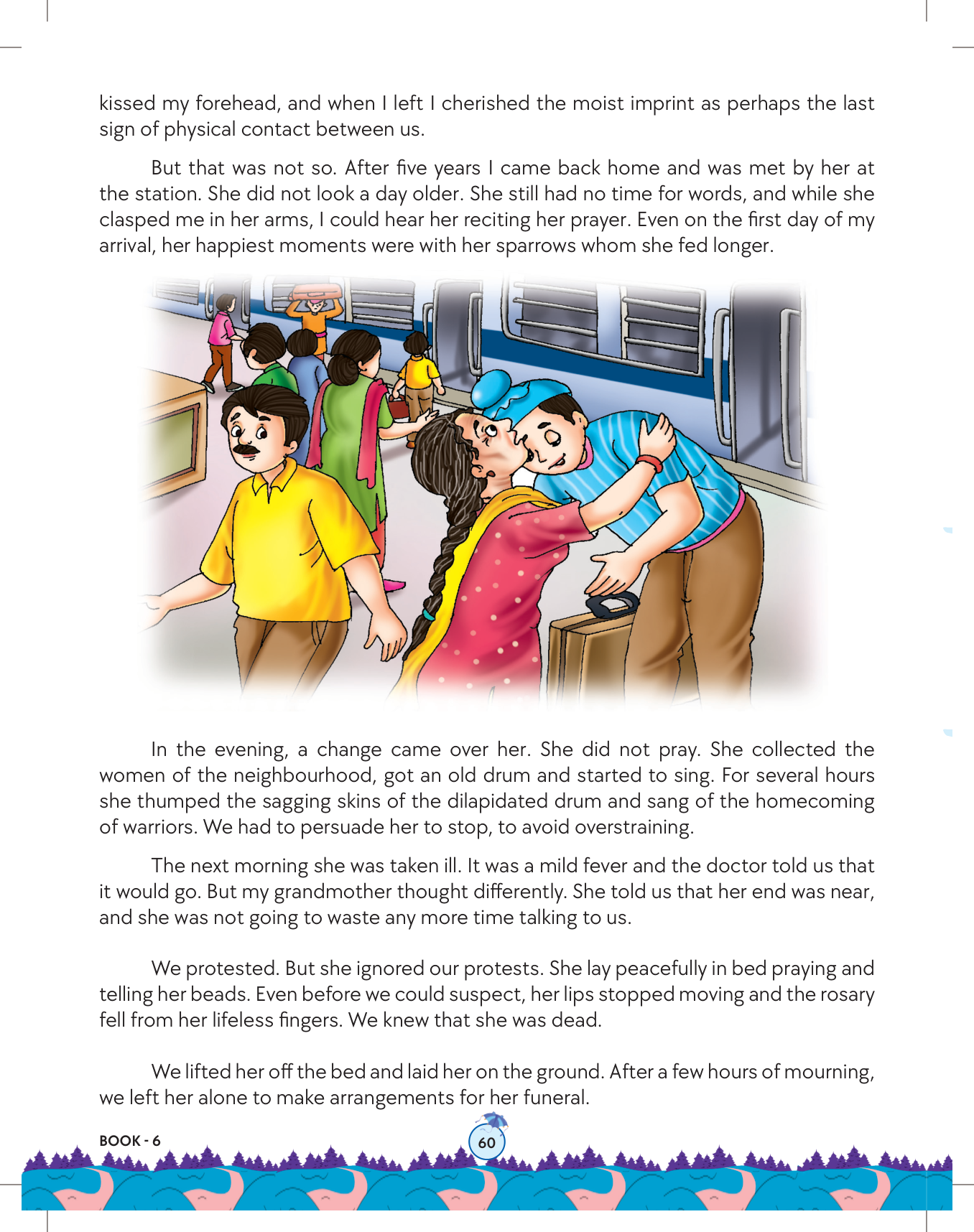 kissed my forehead, and when I left I cherished the moist imprint as perhaps the last sign of physical contact between us.

But that was not so. After five years I came back home and was met by her at the station. She did not look a day older. She still had no time for words, and while she clasped me in her arms, I could hear her reciting her prayer. Even on the first day of my arrival, her happiest moments were with her sparrows whom she fed longer.

In the evening, a change came over her. She did not pray. She collected the women of the neighbourhood, got an old drum and started to sing. For several hours she thumped the sagging skins of the dilapidated drum and sang of the homecoming of warriors. We had to persuade her to stop, to avoid overstraining.

The next morning she was taken ill. It was a mild fever and the doctor told us that it would go. But my grandmother thought differently. She told us that her end was near, and she was not going to waste any more time talking to us.

We protested. But she ignored our protests. She lay peacefully in bed praying and telling her beads. Even before we could suspect, her lips stopped moving and the rosary fell from her lifeless fingers. We knew that she was dead.

We lifted her off the bed and laid her on the ground. After a few hours of mourning, we left her alone to make arrangements for her funeral.

BOOK - 6

60